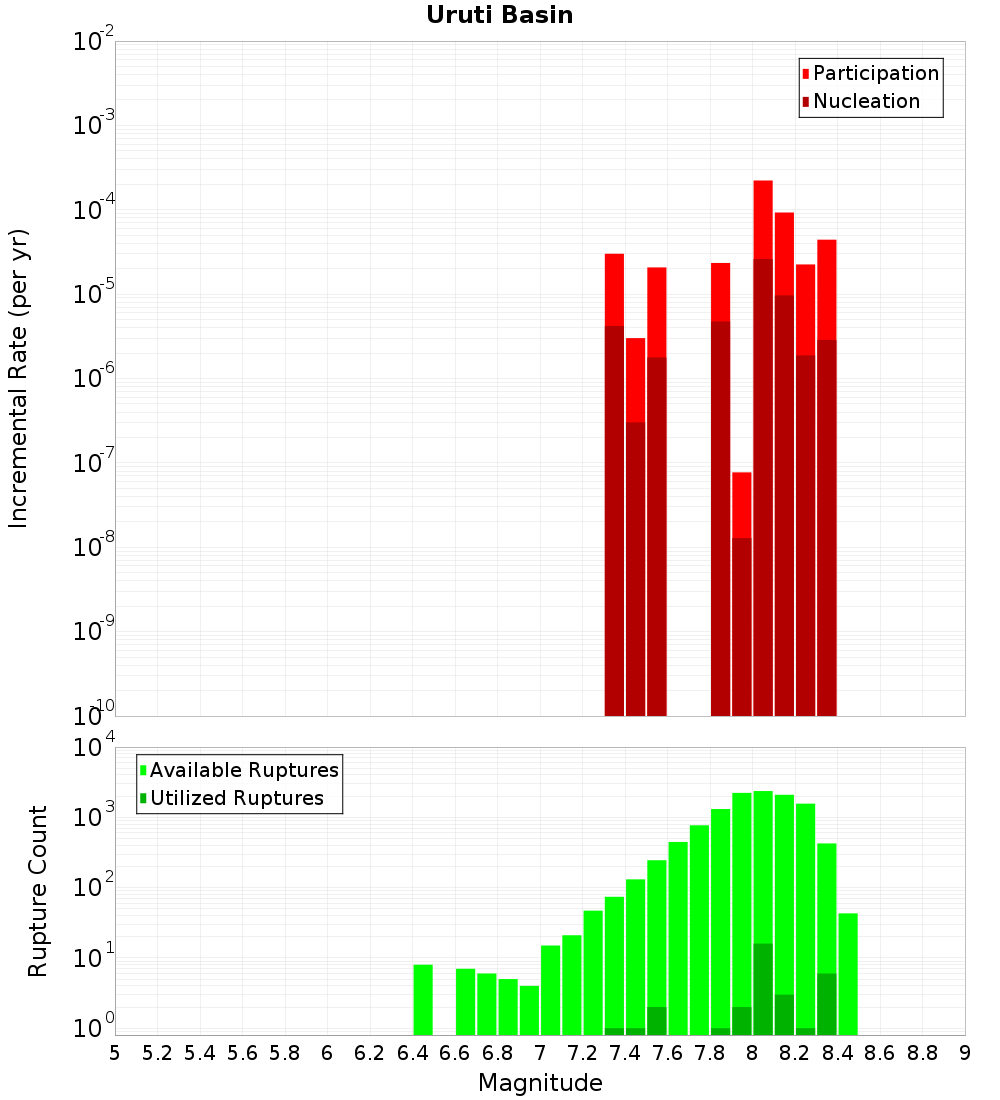 Uruti Basin

Participation
Nucleation

Incremental Rate (per yr)

$10^{-2}$
$10^{-3}$
$10^{-4}$
$10^{-5}$
$10^{-6}$
$10^{-7}$
$10^{-8}$
$10^{-9}$
$10^{-10}$

Available Ruptures
Utilized Ruptures

Rupture Count

$10^{4}$
$10^{3}$
$10^{2}$
$10^{1}$
$10^{0}$

5 5.2 5.4 5.6 5.8 6 6.2 6.4 6.6 6.8 7 7.2 7.4 7.6 7.8 8 8.2 8.4 8.6 8.8 9

Magnitude